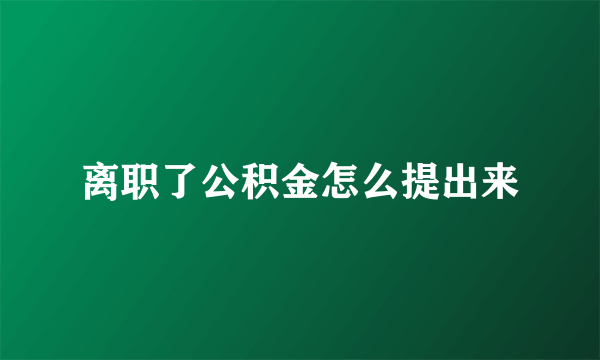 离职了公积金怎么提出来